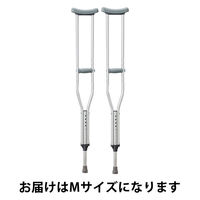 お届けはMサイズになります